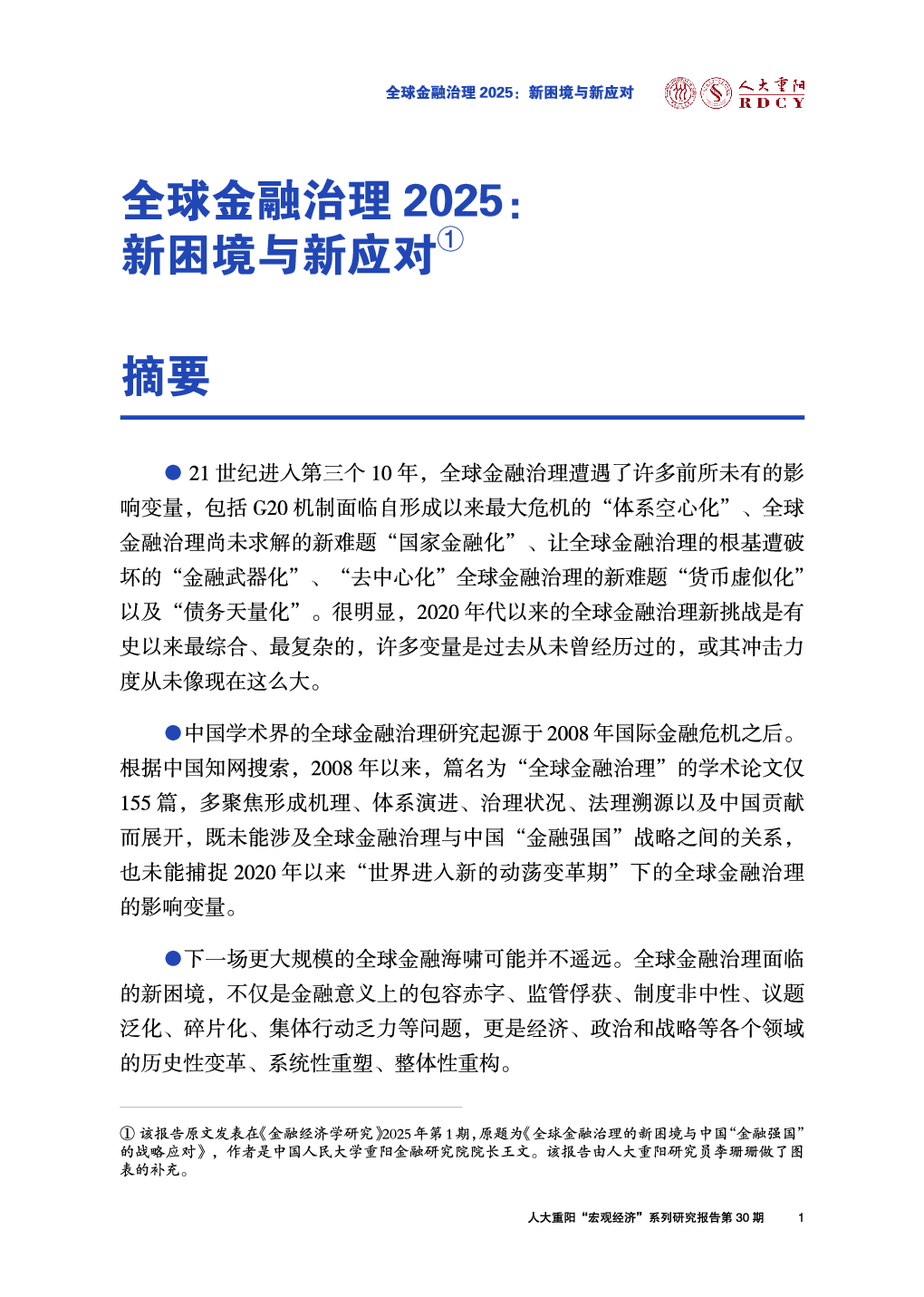 全球金融治理 2025：新困境与新应对

人大重阳
RDCY

全球金融治理 2025：
新困境与新应对①

摘要

● 21 世纪进入第三个 10 年，全球金融治理遭遇了许多前所未有的影响变量，包括 G20 机制面临自形成以来最大危机的“体系空心化”、全球金融治理尚未求解的新难题“国家金融化”、让全球金融治理的根基遭破坏的“金融武器化”、“去中心化”全球金融治理的新难题“货币虚似化”以及“债务天量化”。很明显，2020 年代以来的全球金融治理新挑战是有史以来最综合、最复杂的，许多变量是过去从未曾经历过的，或其冲击力度从未像现在这么大。

●中国学术界的全球金融治理研究起源于 2008 年国际金融危机之后。根据中国知网搜索，2008 年以来，篇名为“全球金融治理”的学术论文仅 155 篇，多聚焦形成机理、体系演进、治理状况、法理溯源以及中国贡献而展开，既未能涉及全球金融治理与中国“金融强国”战略之间的关系，也未能捕捉 2020 年以来“世界进入新的动荡变革期”下的全球金融治理的影响变量。

●下一场更大规模的全球金融海啸可能并不遥远。全球金融治理面临的新困境，不仅是金融意义上的包容赤字、监管俘获、制度非中性、议题泛化、碎片化、集体行动乏力等问题，更是经济、政治和战略等各个领域的历史性变革、系统性重塑、整体性重构。

① 该报告原文发表在《金融经济学研究》2025 年第 1 期，原题为《全球金融治理的新困境与中国“金融强国”的战略应对》，作者是中国人民大学重阳金融研究院院长王文。该报告由人大重阳研究员李珊珊做了图表的补充。

人大重阳“宏观经济”系列研究报告第 30 期 1